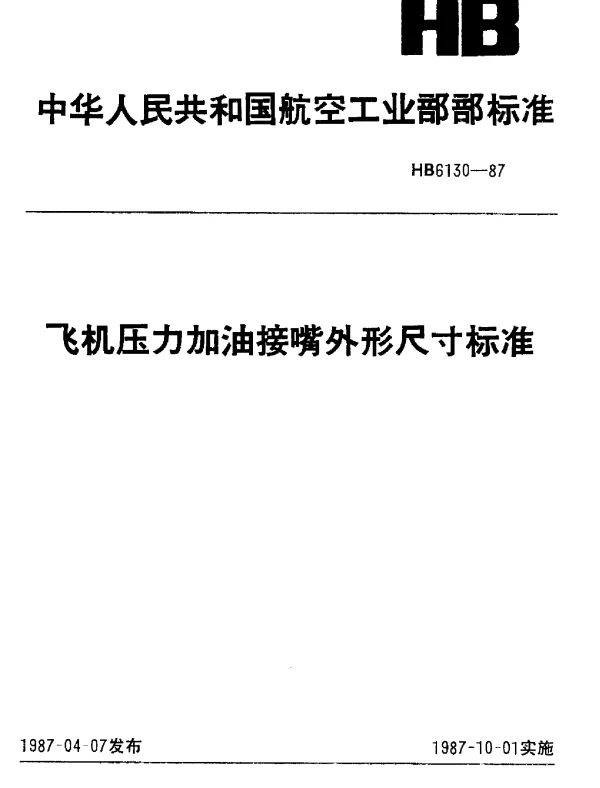 HB

中华人民共和国航空工业部部标准

HB6130—87

飞机压力加油接嘴外形尺寸标准

1987-04-07发布

1987-10-01实施